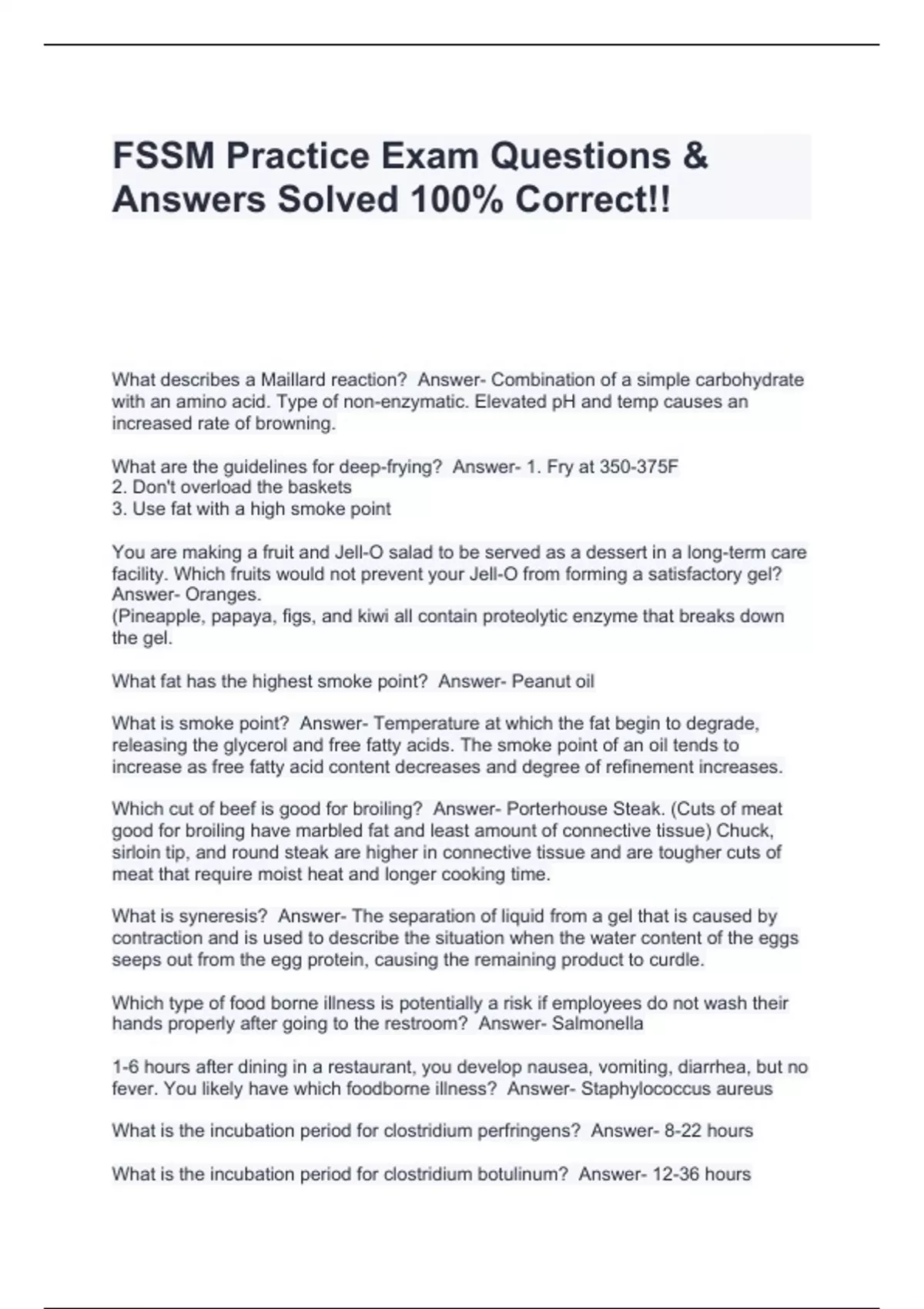 FSSM Practice Exam Questions & Answers Solved 100% Correct!!

What describes a Maillard reaction? Answer- Combination of a simple carbohydrate with an amino acid. Type of non-enzymatic. Elevated pH and temp causes an increased rate of browning.

What are the guidelines for deep-frying? Answer- 1. Fry at 350-375F
2. Don't overload the baskets
3. Use fat with a high smoke point

You are making a fruit and Jell-O salad to be served as a dessert in a long-term care facility. Which fruits would not prevent your Jell-O from forming a satisfactory gel? Answer- Oranges.
(Pineapple, papaya, figs, and kiwi all contain proteolytic enzyme that breaks down the gel.

What fat has the highest smoke point? Answer- Peanut oil

What is smoke point? Answer- Temperature at which the fat begin to degrade, releasing the glycerol and free fatty acids. The smoke point of an oil tends to increase as free fatty acid content decreases and degree of refinement increases.

Which cut of beef is good for broiling? Answer- Porterhouse Steak. (Cuts of meat good for broiling have marbled fat and least amount of connective tissue) Chuck, sirloin tip, and round steak are higher in connective tissue and are tougher cuts of meat that require moist heat and longer cooking time.

What is syneresis? Answer- The separation of liquid from a gel that is caused by contraction and is used to describe the situation when the water content of the eggs seeps out from the egg protein, causing the remaining product to curdle.

Which type of food borne illness is potentially a risk if employees do not wash their hands properly after going to the restroom? Answer- Salmonella

1-6 hours after dining in a restaurant, you develop nausea, vomiting, diarrhea, but no fever. You likely have which foodborne illness? Answer- Staphylococcus aureus

What is the incubation period for clostridium perfringens? Answer- 8-22 hours

What is the incubation period for clostridium botulinum? Answer- 12-36 hours